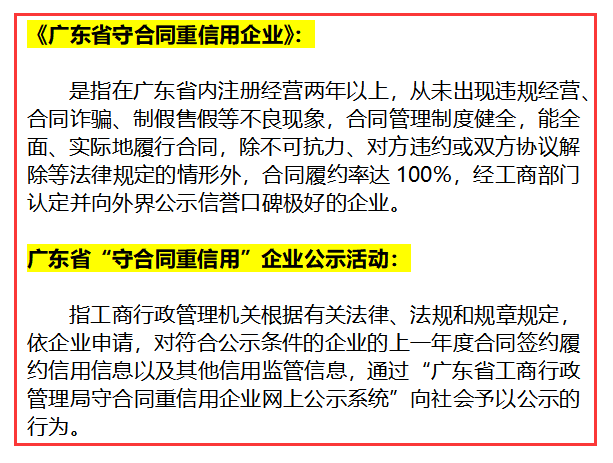 《广东省守合同重信用企业》:

是指在广东省内注册经营两年以上，从未出现违规经营、合同诈骗、制假售假等不良现象，合同管理制度健全，能全面、实际地履行合同，除不可抗力、对方违约或双方协议解除等法律规定的情形外，合同履约率达 100%，经工商部门认定并向外界公示信誉口碑极好的企业。

广东省“守合同重信用”企业公示活动:

指工商行政管理机关根据有关法律、法规和规章规定，依企业申请，对符合公示条件的企业的上一年度合同签约履约信用信息以及其他信用监管信息，通过“广东省工商行政管理局守合同重信用企业网上公示系统”向社会予以公示的行为。